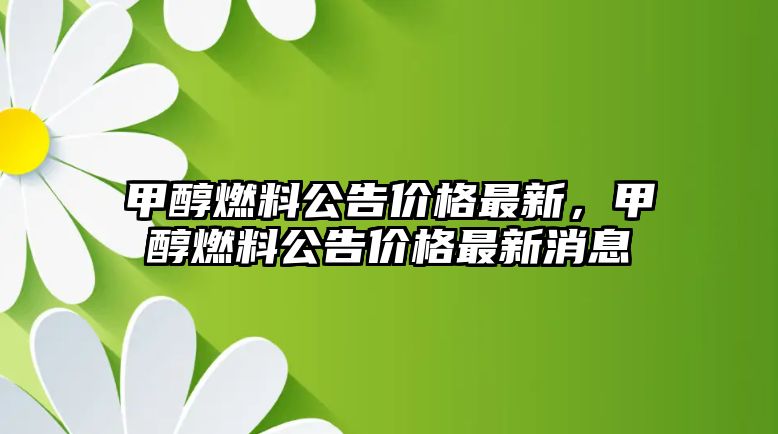 甲醇燃料公告价格最新，甲醇燃料公告价格最新消息